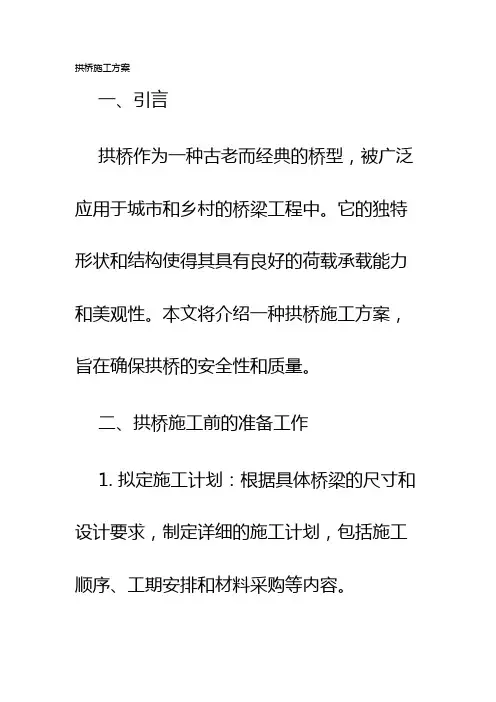 拱桥施工方案

一、引言

拱桥作为一种古老而经典的桥型，被广泛应用于城市和乡村的桥梁工程中。它的独特形状和结构使得其具有良好的荷载承载能力和美观性。本文将介绍一种拱桥施工方案，旨在确保拱桥的安全性和质量。

二、拱桥施工前的准备工作

1.拟定施工计划：根据具体桥梁的尺寸和设计要求，制定详细的施工计划，包括施工顺序、工期安排和材料采购等内容。